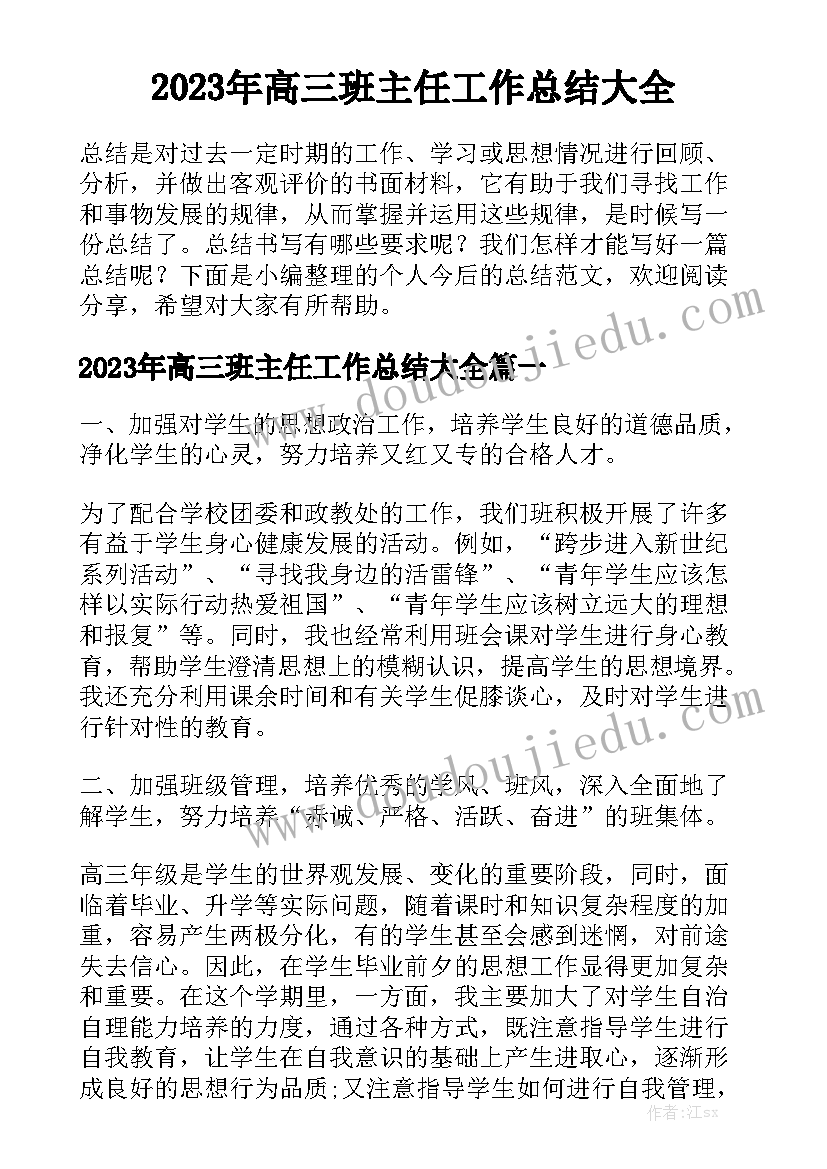 2023年高三班主任工作总结大全

总结是对过去一定时期的工作、学习或思想情况进行回顾、分析，并做出客观评价的书面材料，它有助于我们寻找工作和事物发展的规律，从而掌握并运用这些规律，是时候写一份总结了。总结书写有哪些要求呢？我们怎样才能写好一篇总结呢？下面是小编整理的个人今后的总结范文，欢迎阅读分享，希望对大家有所帮助。

www.doudoujiedu.com

2023年高三班主任工作总结大全篇一

一、加强对学生的思想政治工作，培养学生良好的道德品质，净化学生的心灵，努力培养又红又专的合格人才。

为了配合学校团委和政教处的工作，我们班积极开展了许多有益于学生身心健康发展的活动。例如，“跨步进入新世纪系列活动”、“寻找我身边的活雷锋”、“青年学生应该怎样以实际行动热爱祖国”、“青年学生应该树立远大的理想和报复”等。同时，我也经常利用班会课对学生进行身心教育，帮助学生澄清思想上的模糊认识，提高学生的思想境界。我还充分利用课余时间和有关学生促膝谈心，及时对学生进行针对性的教育。

www.doudoujiedu.com

二、加强班级管理，培养优秀的学风、班风，深入全面地了解学生，努力培养“赤诚、严格、活跃、奋进”的班集体。

高三年级是学生的世界观发展、变化的重要阶段，同时，面临着毕业、升学等实际问题，随着课时和知识复杂程度的加重，容易产生两极分化，有的学生甚至会感到迷惘，对前途失去信心。因此，在学生毕业前夕的思想工作显得更加复杂和重要。在这个学期里，一方面，我主要加大了对学生自治自理能力培养的力度，通过各种方式，既注意指导学生进行自我教育，让学生在自我意识的基础上产生进取心，逐渐形成良好的思想行为品质;又注意指导学生如何进行自我管理，

作者：江sx